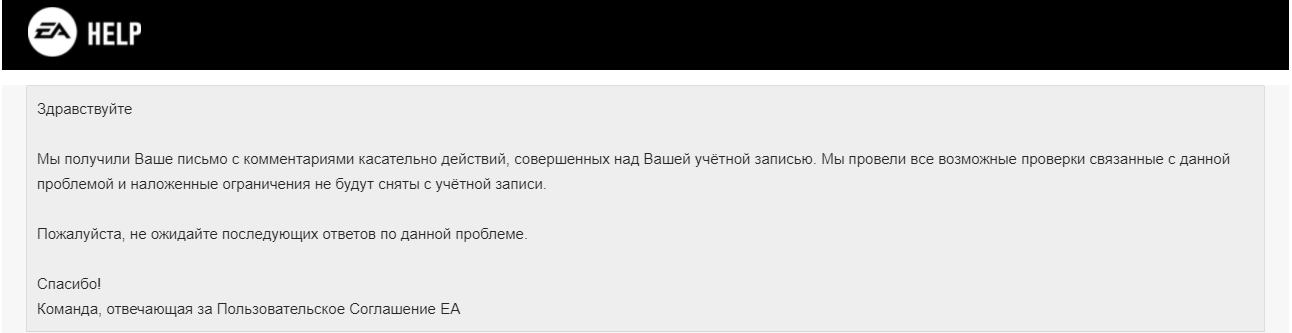 EA HELP

Здравствуйте

Мы получили Ваше письмо с комментариями касательно действий, совершенных над Вашей учётной записью. Мы провели все возможные проверки связанные с данной проблемой и наложенные ограничения не будут сняты с учётной записи.

Пожалуйста, не ожидайте последующих ответов по данной проблеме.

Спасибо!
Команда, отвечающая за Пользовательское Соглашение EA